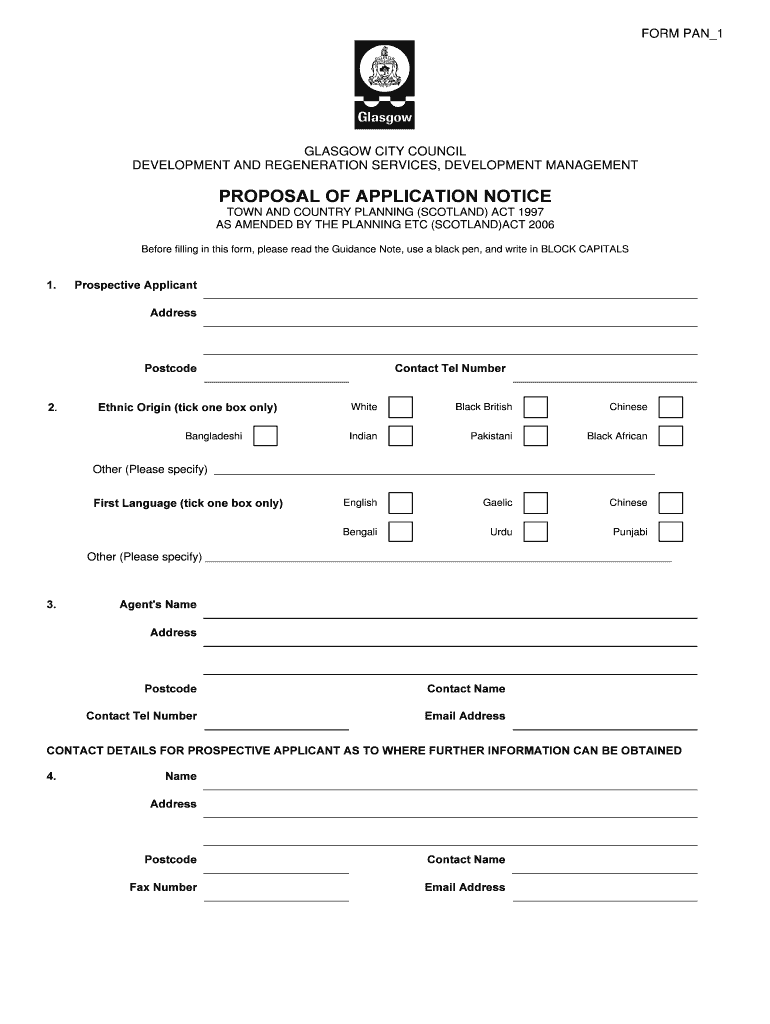 FORM PAN_1

Glasgow

GLASGOW CITY COUNCIL
DEVELOPMENT AND REGENERATION SERVICES, DEVELOPMENT MANAGEMENT

PROPOSAL OF APPLICATION NOTICE
TOWN AND COUNTRY PLANNING (SCOTLAND) ACT 1997
AS AMENDED BY THE PLANNING ETC (SCOTLAND)ACT 2006

Before filling in this form, please read the Guidance Note, use a black pen, and write in BLOCK CAPITALS

1. Prospective Applicant

Address

Postcode

Contact Tel Number

2. Ethnic Origin (tick one box only)

White

Black British

Chinese

Bangladeshi

Indian

Pakistani

Black African

Other (Please specify)

First Language (tick one box only)

English

Gaelic

Chinese

Bengali

Urdu

Punjabi

Other (Please specify)

3. Agent's Name

Address

Postcode

Contact Name

Contact Tel Number

Email Address

CONTACT DETAILS FOR PROSPECTIVE APPLICANT AS TO WHERE FURTHER INFORMATION CAN BE OBTAINED

4. Name

Address

Postcode

Contact Name

Fax Number

Email Address